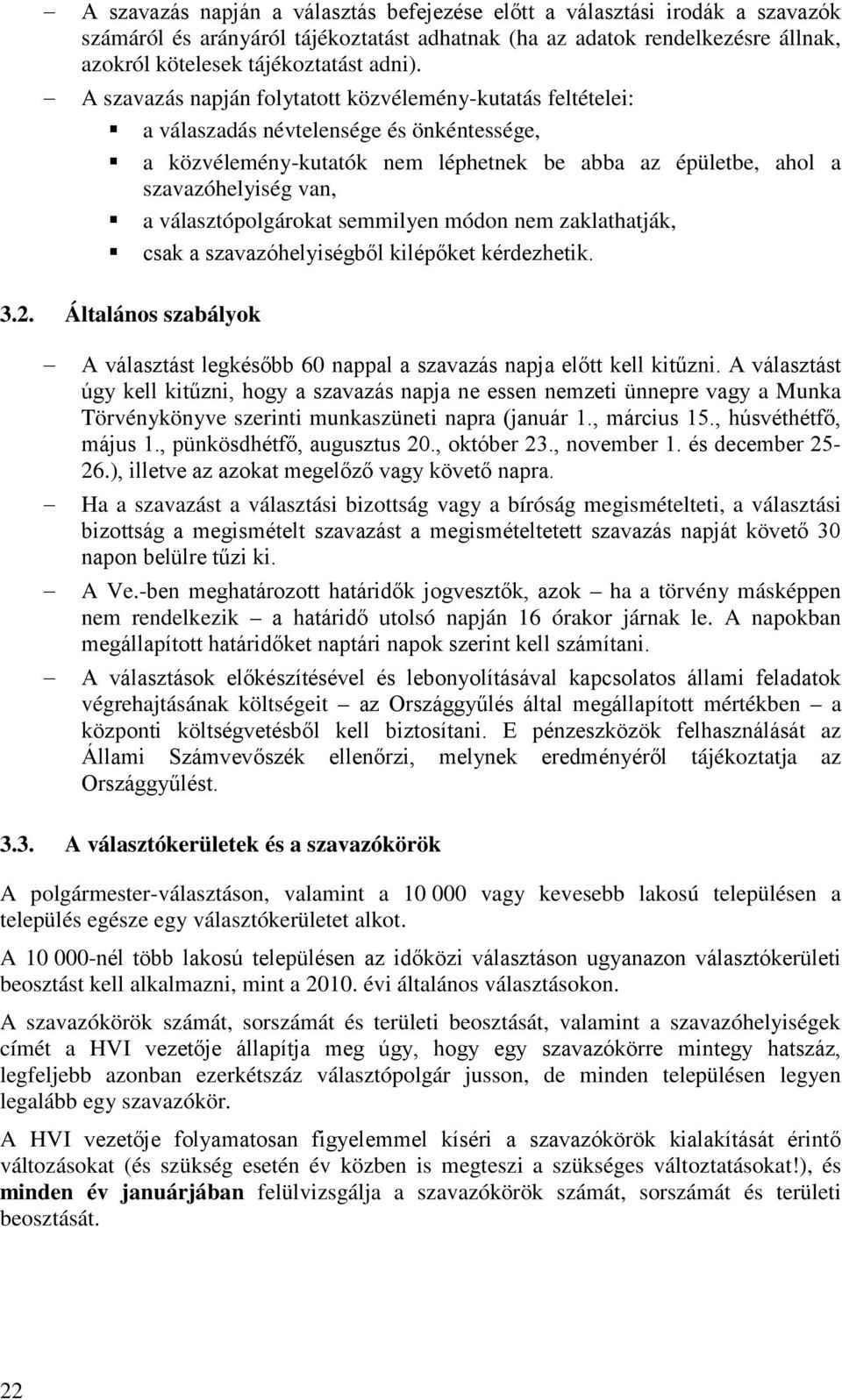 – A szavazás napján a választás befejezése előtt a választási irodák a szavazók számáról és arányáról tájékoztatást adhatnak (ha az adatok rendelkezésre állnak, azokról kötelesek tájékoztatást adni).

– A szavazás napján folytatott közvélemény-kutatás feltételei:
▪ a válaszadás névtelensége és önkéntessége,
▪ a közvélemény-kutatók nem léphetnek be abba az épületbe, ahol a szavazóhelyiség van,
▪ a választópolgárokat semmilyen módon nem zaklathatják,
▪ csak a szavazóhelyiségből kilépőket kérdezhetik.

3.2. Általános szabályok

– A választást legkésőbb 60 nappal a szavazás napja előtt kell kitűzni. A választást úgy kell kitűzni, hogy a szavazás napja ne essen nemzeti ünnepre vagy a Munka Törvénykönyve szerinti munkaszüneti napra (január 1., március 15., húsvéthétfő, május 1., pünkösdhétfő, augusztus 20., október 23., november 1. és december 25-26.), illetve az azokat megelőző vagy követő napra.

– Ha a szavazást a választási bizottság vagy a bíróság megismételteti, a választási bizottság a megismételt szavazást a megismételtetett szavazás napját követő 30 napon belülre tűzi ki.

– A Ve.-ben meghatározott határidők jogvesztők, azok – ha a törvény másképpen nem rendelkezik – a határidő utolsó napján 16 órakor járnak le. A napokban megállapított határidőket naptári napok szerint kell számítani.

– A választások előkészítésével és lebonyolításával kapcsolatos állami feladatok végrehajtásának költségeit – az Országgyűlés által megállapított mértékben – a központi költségvetésből kell biztosítani. E pénzeszközök felhasználását az Állami Számvevőszék ellenőrzi, melynek eredményéről tájékoztatja az Országgyűlést.

3.3. A választókerületek és a szavazókörök

A polgármester-választáson, valamint a 10 000 vagy kevesebb lakosú településen a település egésze egy választókerületet alkot.

A 10 000-nél több lakosú településen az időközi választáson ugyanazon választókerületi beosztást kell alkalmazni, mint a 2010. évi általános választásokon.

A szavazókörök számát, sorszámát és területi beosztását, valamint a szavazóhelyiségek címét a HVI vezetője állapítja meg úgy, hogy egy szavazókörre mintegy hatszáz, legfeljebb azonban ezerkétszáz választópolgár jusson, de minden településen legyen legalább egy szavazókör.

A HVI vezetője folyamatosan figyelemmel kíséri a szavazókörök kialakítását érintő változásokat (és szükség esetén év közben is megteszi a szükséges változtatásokat!), és minden év januárjában felülvizsgálja a szavazókörök számát, sorszámát és területi beosztását.

22